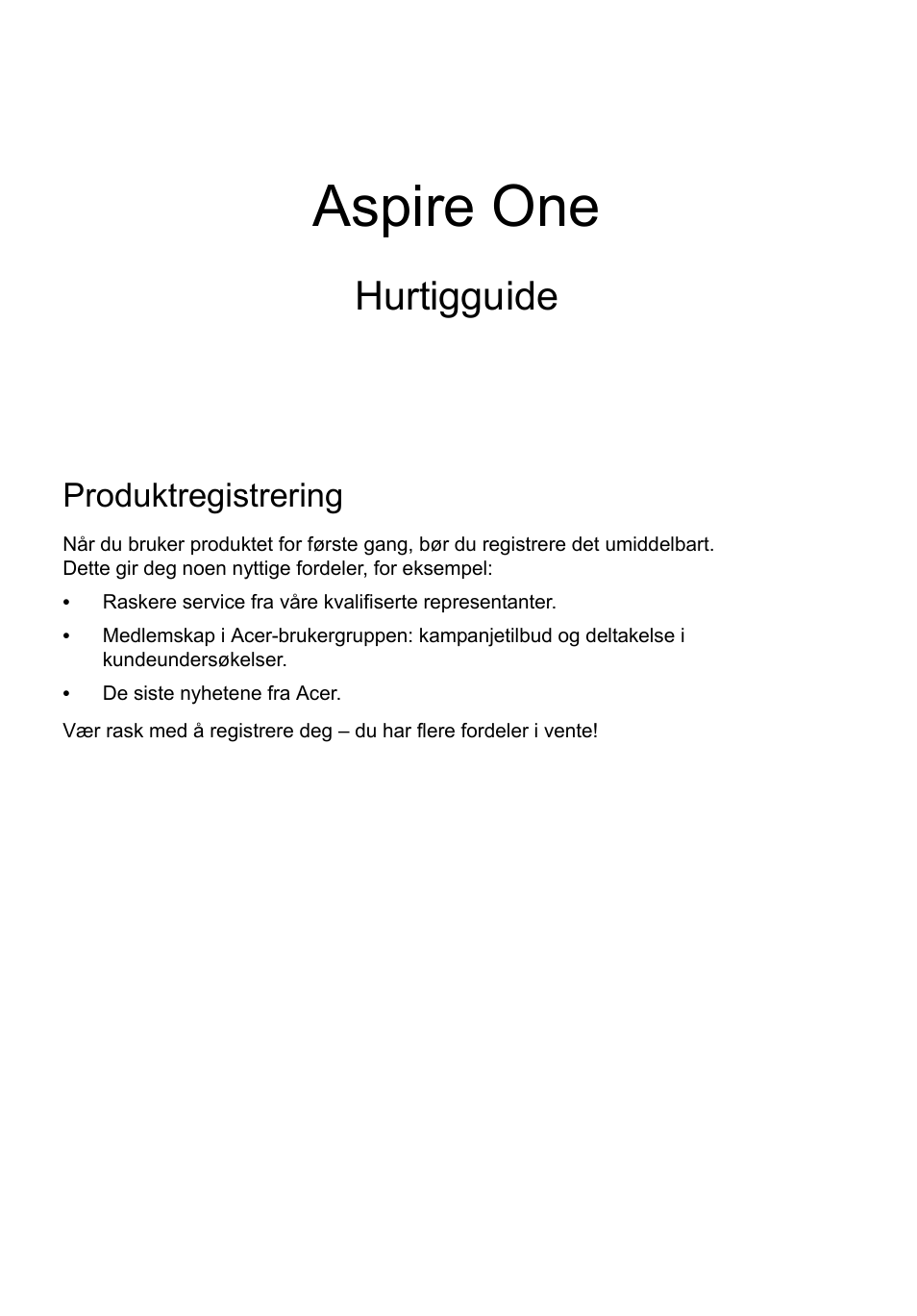 Aspire One

Hurtigguide

Produktregistrering

Når du bruker produktet for første gang, bør du registrere det umiddelbart. Dette gir deg noen nyttige fordeler, for eksempel:

• Raskere service fra våre kvalifiserte representanter.

• Medlemskap i Acer-brukergruppen: kampanjetilbud og deltakelse i kundeundersøkelser.

• De siste nyhetene fra Acer.

Vær rask med å registrere deg – du har flere fordeler i vente!